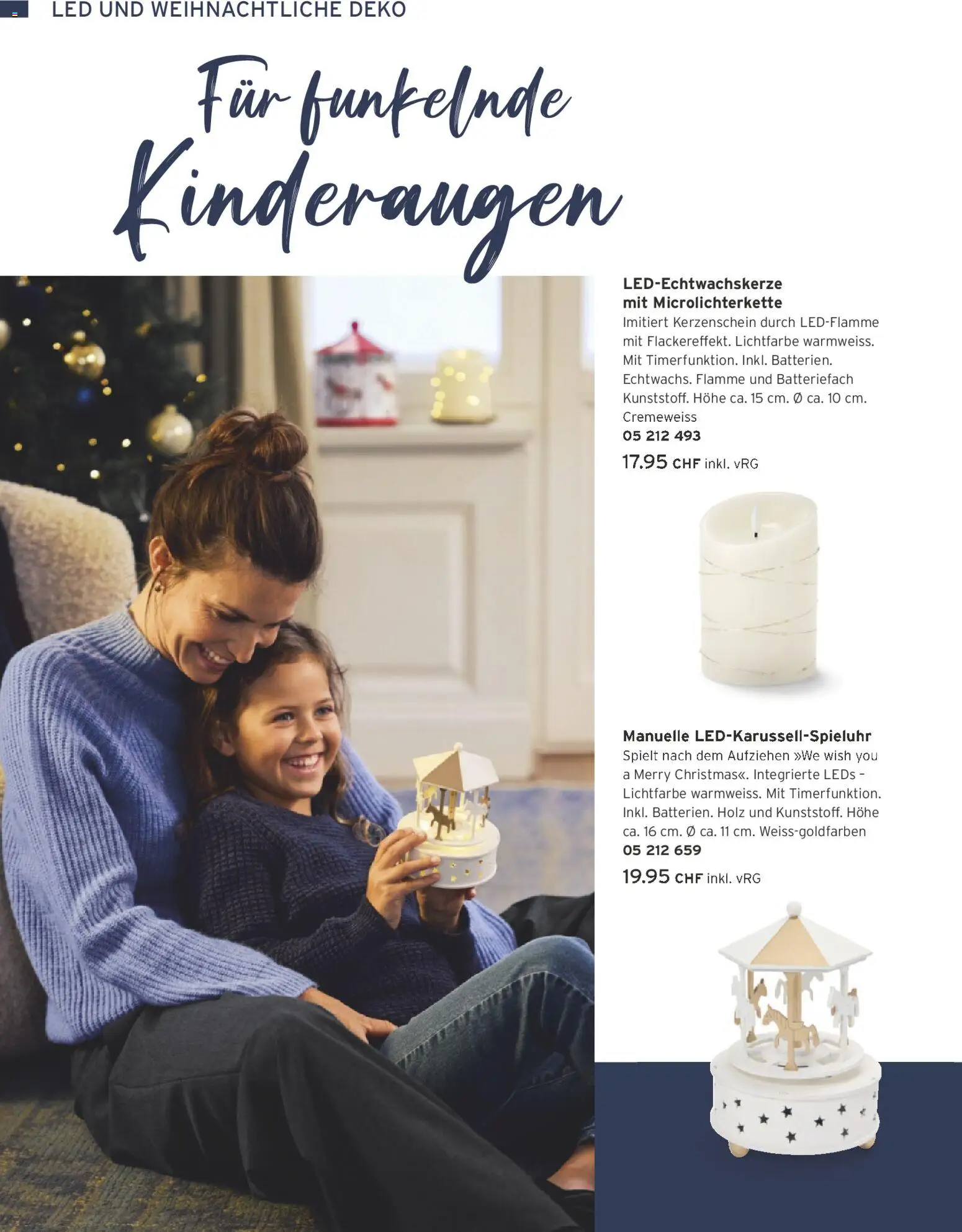 LED UND WEIHNACHTLICHE DEKO

Für funkelnde Kinderaugen

LED-Echtwachskerze mit Microlichterkette
Imitiert Kerzenschein durch LED-Flamme mit Flackereffekt. Lichtfarbe warmweiss. Mit Timerfunktion. Inkl. Batterien. Echtwachs. Flamme und Batteriefach Kunststoff. Höhe ca. 15 cm. Ø ca. 10 cm. Cremeweiss
05 212 493
17.95 CHF inkl. vRG

Manuelle LED-Karussell-Spieluhr
Spielt nach dem Aufziehen »We wish you a Merry Christmas«. Integrierte LEDs – Lichtfarbe warmweiss. Mit Timerfunktion. Inkl. Batterien. Holz und Kunststoff. Höhe ca. 16 cm. Ø ca. 11 cm. Weiss-goldfarben
05 212 659
19.95 CHF inkl. vRG